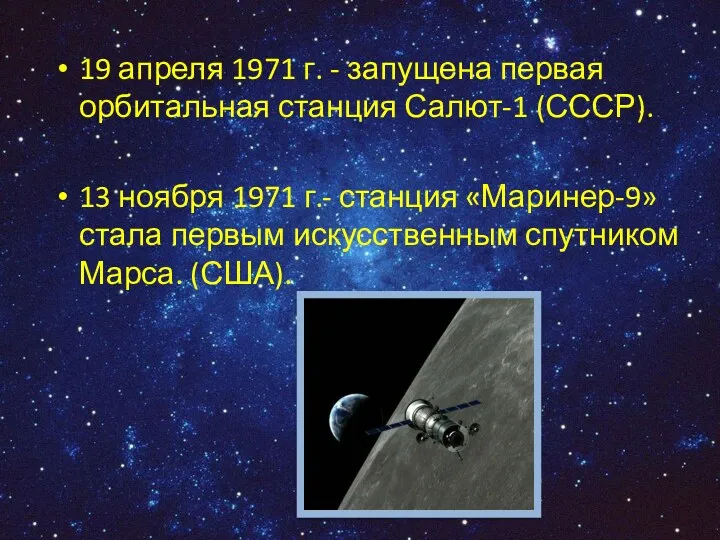 • 19 апреля 1971 г. - запущена первая орбитальная станция Салют-1 (СССР).

• 13 ноября 1971 г.- станция «Маринер-9» стала первым искусственным спутником Марса. (США).